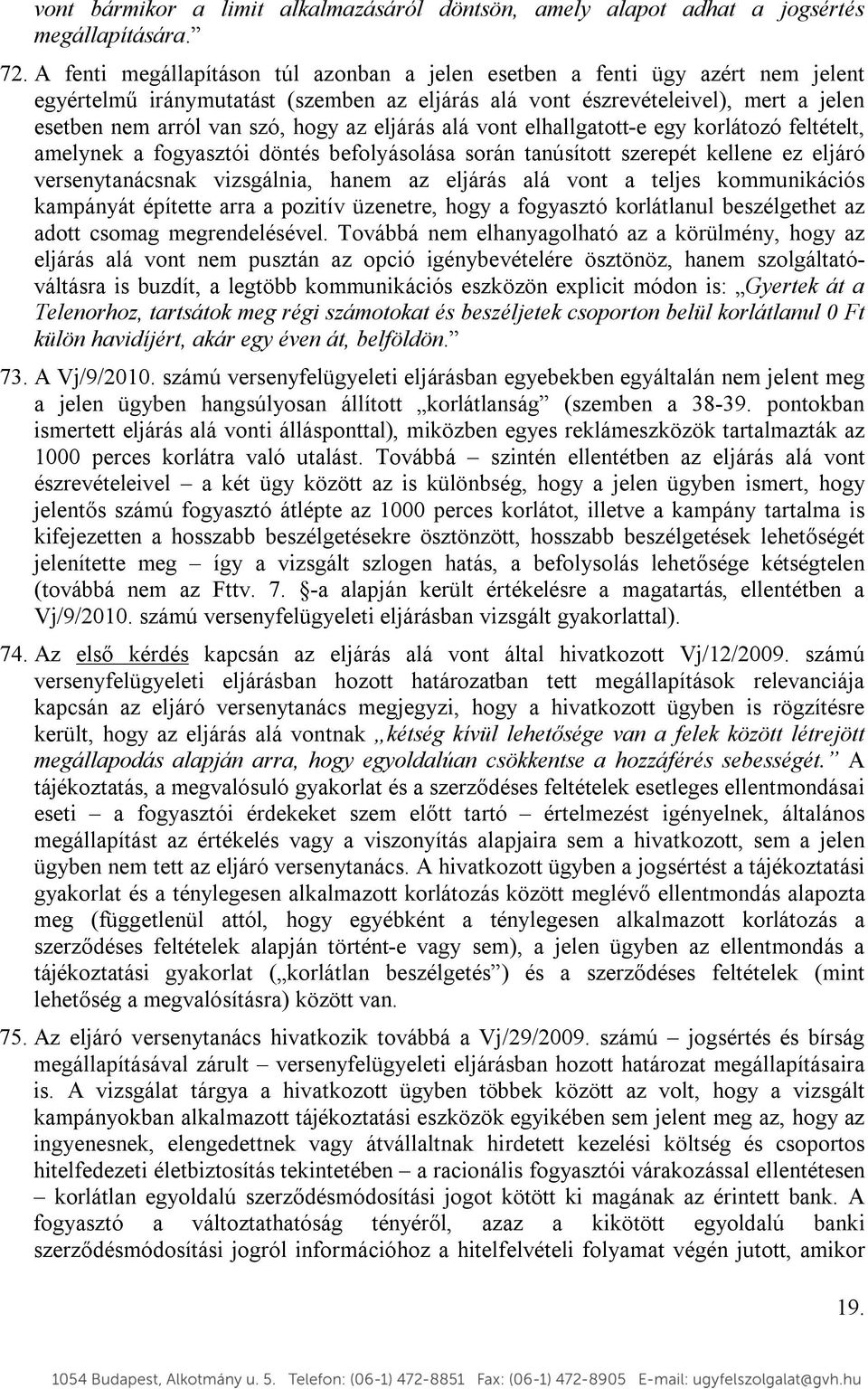 vont bármikor a limit alkalmazásáról döntsön, amely alapot adhat a jogsértés megállapítására.”

72. A fenti megállapításon túl azonban a jelen esetben a fenti ügy azért nem jelent egyértelmű iránymutatást (szemben az eljárás alá vont észrevételeivel), mert a jelen esetben nem arról van szó, hogy az eljárás alá vont elhallgatott-e egy korlátozó feltételt, amelynek a fogyasztói döntés befolyásolása során tanúsított szerepét kellene ez eljáró versenytanácsnak vizsgálnia, hanem az eljárás alá vont a teljes kommunikációs kampányát építette arra a pozitív üzenetre, hogy a fogyasztó korlátlanul beszélgethet az adott csomag megrendelésével. Továbbá nem elhanyagolható az a körülmény, hogy az eljárás alá vont nem pusztán az opció igénybevételére ösztönöz, hanem szolgáltatóváltásra is buzdít, a legtöbb kommunikációs eszközön explicit módon is: „Gyertek át a Telenorhoz, tartsátok meg régi számotokat és beszéljetek csoporton belül korlátlanul 0 Ft külön havidíjért, akár egy éven át, belföldön.”

73. A Vj/9/2010. számú versenyfelügyeleti eljárásban egyebekben egyáltalán nem jelent meg a jelen ügyben hangsúlyosan állított „korlátlanság” (szemben a 38-39. pontokban ismertett eljárás alá vonti állásponttal), miközben egyes reklámeszközök tartalmazták az 1000 perces korlátra való utalást. Továbbá – szintén ellentétben az eljárás alá vont észrevételeivel – a két ügy között az is különbség, hogy a jelen ügyben ismert, hogy jelentős számú fogyasztó átlépte az 1000 perces korlátot, illetve a kampány tartalma is kifejezetten a hosszabb beszélgetésekre ösztönzött, hosszabb beszélgetések lehetőségét jelenítette meg – így a vizsgált szlogen hatás, a befolysolás lehetősége kétségtelen (továbbá nem az Fttv. 7. §-a alapján került értékelésre a magatartás, ellentétben a Vj/9/2010. számú versenyfelügyeleti eljárásban vizsgált gyakorlattal).

74. Az első kérdés kapcsán az eljárás alá vont által hivatkozott Vj/12/2009. számú versenyfelügyeleti eljárásban hozott határozatban tett megállapítások relevanciája kapcsán az eljáró versenytanács megjegyzi, hogy a hivatkozott ügyben is rögzítésre került, hogy az eljárás alá vontnak „kétség kívül lehetősége van a felek között létrejött megállapodás alapján arra, hogy egyoldalúan csökkentse a hozzáférés sebességét.” A tájékoztatás, a megvalósuló gyakorlat és a szerződéses feltételek esetleges ellentmondásai eseti – a fogyasztói érdekeket szem előtt tartó – értelmezést igényelnek, általános megállapítást az értékelés vagy a viszonyítás alapjaira sem a hivatkozott, sem a jelen ügyben nem tett az eljáró versenytanács. A hivatkozott ügyben a jogsértést a tájékoztatási gyakorlat és a ténylegesen alkalmazott korlátozás között meglévő ellentmondás alapozta meg (függetlenül attól, hogy egyébként a ténylegesen alkalmazott korlátozás a szerződéses feltételek alapján történt-e vagy sem), a jelen ügyben az ellentmondás a tájékoztatási gyakorlat („korlátlan beszélgetés”) és a szerződéses feltételek (mint lehetőség a megvalósításra) között van.

75. Az eljáró versenytanács hivatkozik továbbá a Vj/29/2009. számú – jogsértés és bírság megállapításával zárult – versenyfelügyeleti eljárásban hozott határozat megállapításaira is. A vizsgálat tárgya a hivatkozott ügyben többek között az volt, hogy a vizsgált kampányokban alkalmazott tájékoztatási eszközök egyikében sem jelent meg az, hogy az ingyenesnek, elengedettnek vagy átvállaltnak hirdetett kezelési költség és csoportos hitelfedezeti életbiztosítás tekintetében – a racionális fogyasztói várakozással ellentétesen – korlátlan egyoldalú szerződésmódosítási jogot kötött ki magának az érintett bank. A fogyasztó a változtathatóság tényéről, azaz a kikötött egyoldalú banki szerződésmódosítási jogról információhoz a hitelfelvételi folyamat végén jutott, amikor

19.

1054 Budapest, Alkotmány u. 5. Telefon: (06-1) 472-8851 Fax: (06-1) 472-8905 E-mail: ugyfelszolgalat@gvh.hu